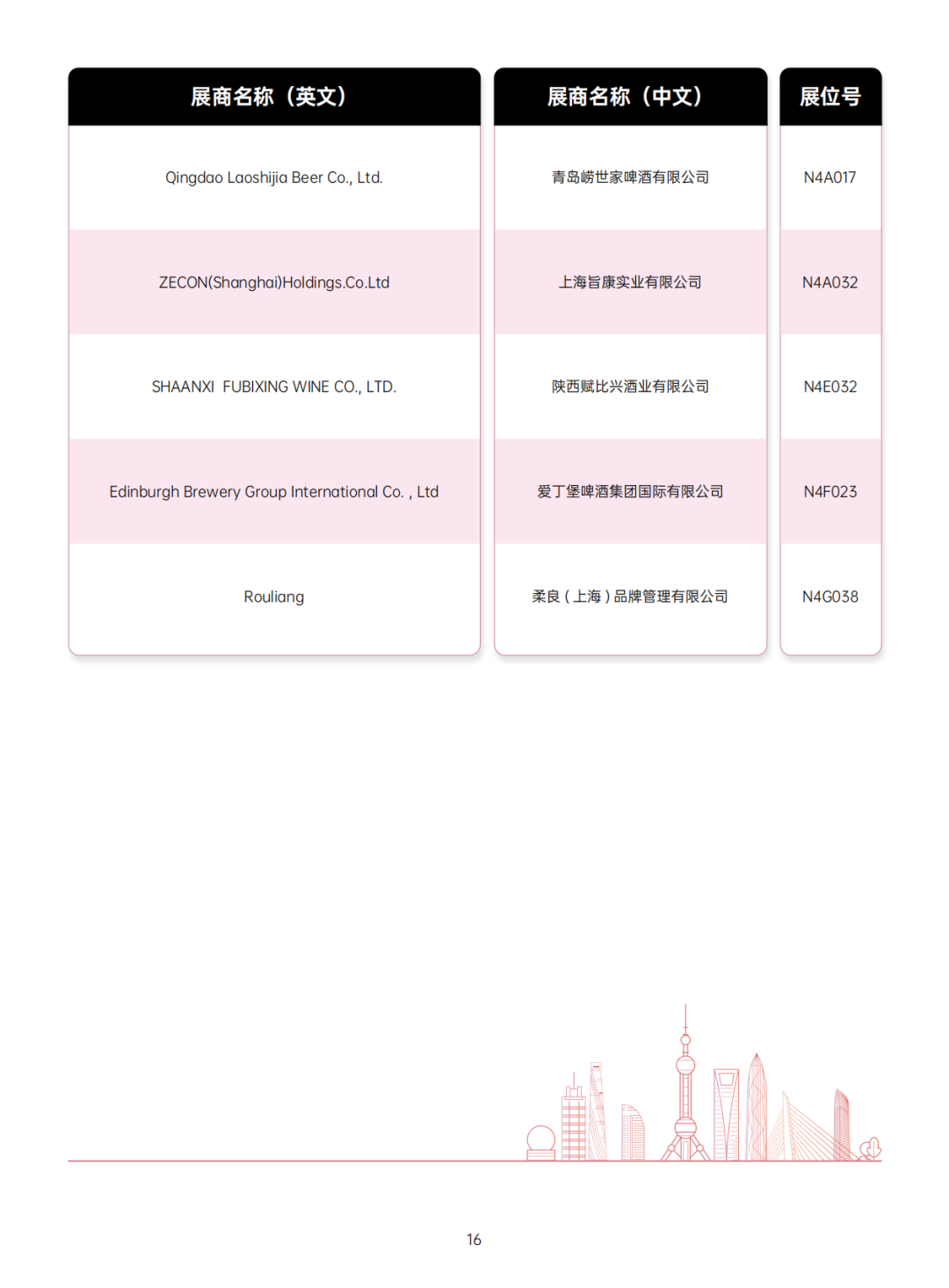 | 展商名称（英文） | 展商名称（中文） | 展位号 |
|---|---|---|
| Qingdao Laoshijia Beer Co., Ltd. | 青岛崂世家啤酒有限公司 | N4A017 |
| ZECON(Shanghai)Holdings.Co.Ltd | 上海旨康实业有限公司 | N4A032 |
| SHAANXI FUBIXING WINE CO., LTD. | 陕西赋比兴酒业有限公司 | N4E032 |
| Edinburgh Brewery Group International Co. , Ltd | 爱丁堡啤酒集团国际有限公司 | N4F023 |
| Rouliang | 柔良（上海）品牌管理有限公司 | N4G038 |

16